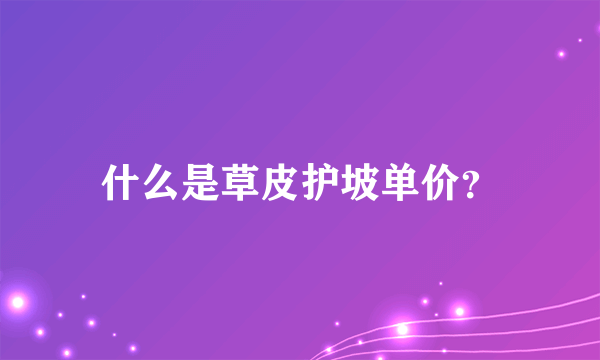 什么是草皮护坡单价?